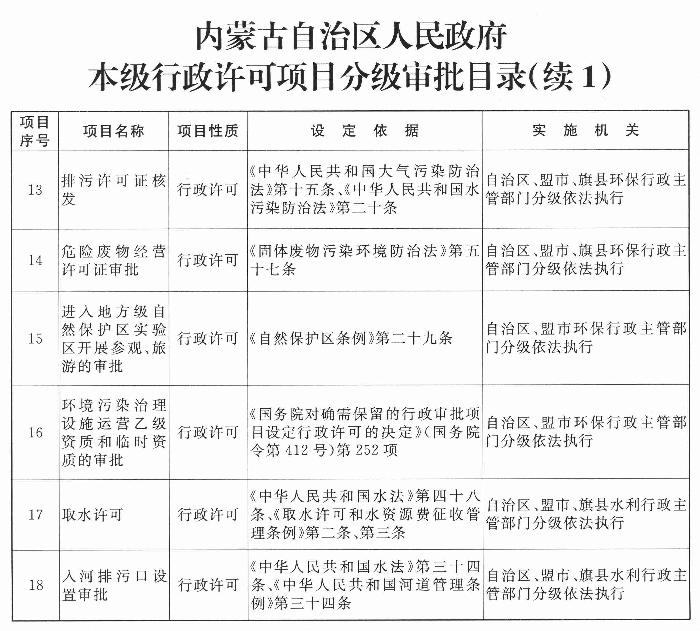 内蒙古自治区人民政府
本级行政许可项目分级审批目录(续1)

| 项目序号 | 项目名称 | 项目性质 | 设定依据 | 实施机关 |
|---|---|---|---|---|
| 13 | 排污许可证核发 | 行政许可 | 《中华人民共和国大气污染防治法》第十五条、《中华人民共和国水污染防治法》第二十条 | 自治区、盟市、旗县环保行政主管部门分级依法执行 |
| 14 | 危险废物经营许可证审批 | 行政许可 | 《固体废物污染环境防治法》第五十七条 | 自治区、盟市、旗县环保行政主管部门分级依法执行 |
| 15 | 进入地方级自然保护区实验区开展参观、旅游的审批 | 行政许可 | 《自然保护区条例》第二十九条 | 自治区、盟市环保行政主管部门分级依法执行 |
| 16 | 环境污染治理设施运营乙级资质和临时资质的审批 | 行政许可 | 《国务院对确需保留的行政审批项目设定行政许可的决定》(国务院令第412号)第252项 | 自治区、盟市环保行政主管部门分级依法执行 |
| 17 | 取水许可 | 行政许可 | 《中华人民共和国水法》第四十八条、《取水许可和水资源费征收管理条例》第二条、第三条 | 自治区、盟市、旗县水利行政主管部门分级依法执行 |
| 18 | 入河排污口设置审批 | 行政许可 | 《中华人民共和国水法》第三十四条、《中华人民共和国河道管理条例》第三十四条 | 自治区、盟市、旗县水利行政主管部门分级依法执行 |